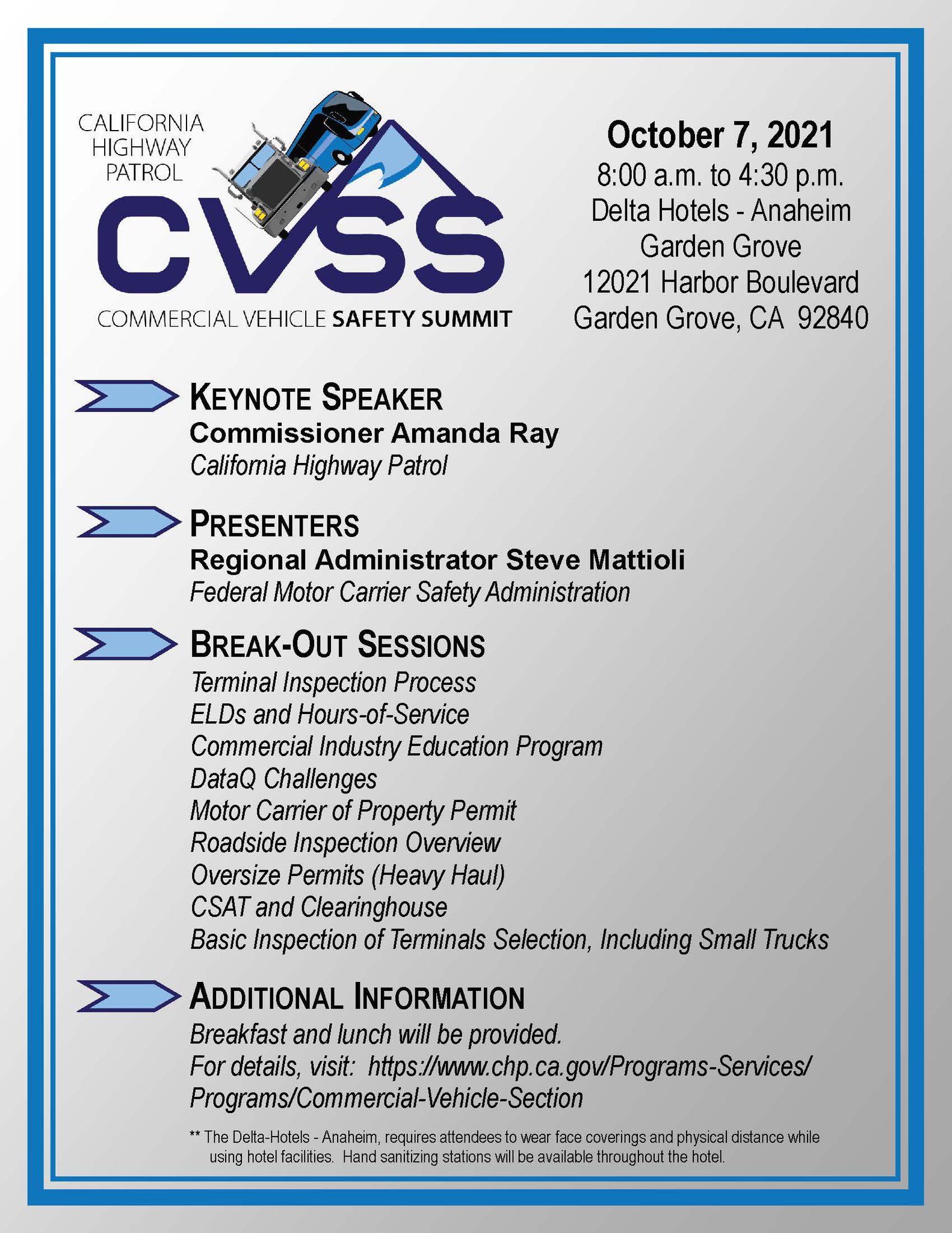 CALIFORNIA HIGHWAY PATROL

CVSS

COMMERCIAL VEHICLE SAFETY SUMMIT

October 7, 2021
8:00 a.m. to 4:30 p.m.
Delta Hotels - Anaheim Garden Grove
12021 Harbor Boulevard
Garden Grove, CA 92840

KEYNOTE SPEAKER
Commissioner Amanda Ray
California Highway Patrol

PRESENTERS
Regional Administrator Steve Mattioli
Federal Motor Carrier Safety Administration

BREAK-OUT SESSIONS
Terminal Inspection Process
ELDs and Hours-of-Service
Commercial Industry Education Program
DataQ Challenges
Motor Carrier of Property Permit
Roadside Inspection Overview
Oversize Permits (Heavy Haul)
CSAT and Clearinghouse
Basic Inspection of Terminals Selection, Including Small Trucks

ADDITIONAL INFORMATION
Breakfast and lunch will be provided.
For details, visit: https://www.chp.ca.gov/Programs-Services/Programs/Commercial-Vehicle-Section

** The Delta-Hotels - Anaheim, requires attendees to wear face coverings and physical distance while using hotel facilities. Hand sanitizing stations will be available throughout the hotel.